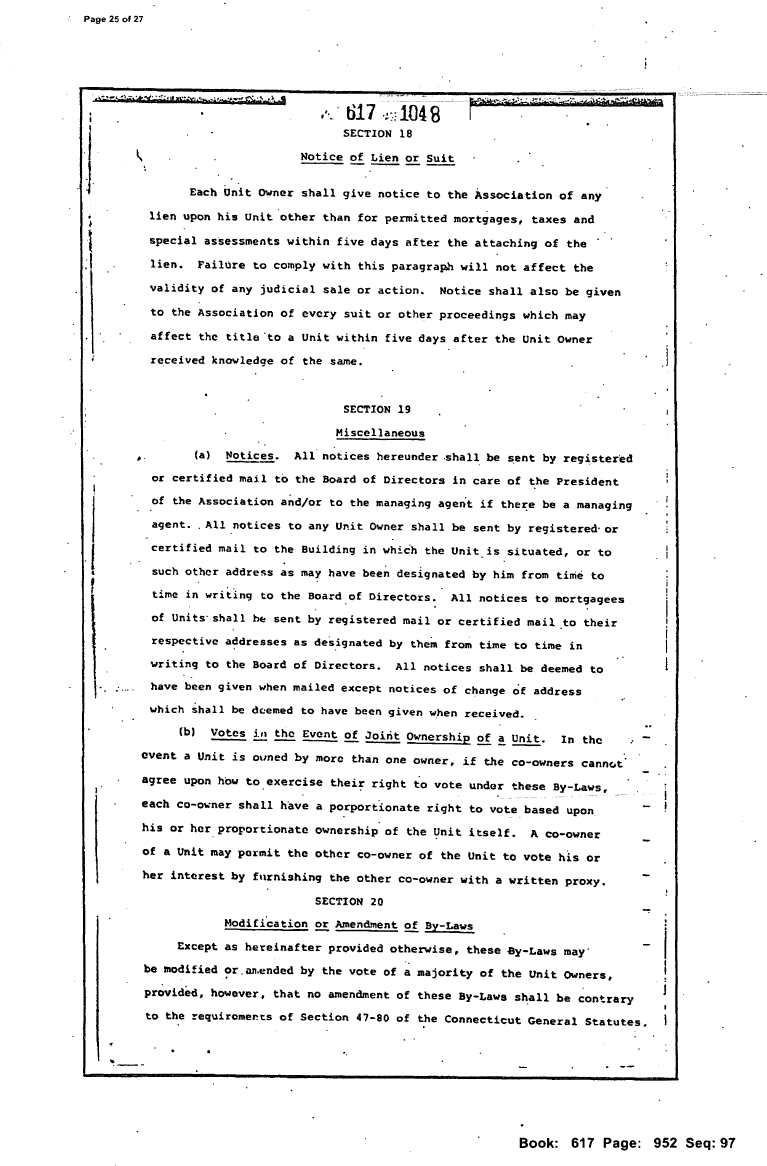 Page 25 of 27

617 1048

SECTION 18

Notice of Lien or Suit

Each Unit Owner shall give notice to the Association of any lien upon his Unit other than for permitted mortgages, taxes and special assessments within five days after the attaching of the lien. Failure to comply with this paragraph will not affect the validity of any judicial sale or action. Notice shall also be given to the Association of every suit or other proceedings which may affect the title to a Unit within five days after the Unit Owner received knowledge of the same.

SECTION 19

Miscellaneous

(a) Notices. All notices hereunder shall be sent by registered or certified mail to the Board of Directors in care of the President of the Association and/or to the managing agent if there be a managing agent. All notices to any Unit Owner shall be sent by registered or certified mail to the Building in which the Unit is situated, or to such other address as may have been designated by him from time to time in writing to the Board of Directors. All notices to mortgagees of Units shall be sent by registered mail or certified mail to their respective addresses as designated by them from time to time in writing to the Board of Directors. All notices shall be deemed to have been given when mailed except notices of change of address which shall be deemed to have been given when received.

(b) Votes in the Event of Joint Ownership of a Unit. In the event a Unit is owned by more than one owner, if the co-owners cannot agree upon how to exercise their right to vote under these By-Laws, each co-owner shall have a porportionate right to vote based upon his or her proportionate ownership of the Unit itself. A co-owner of a Unit may permit the other co-owner of the Unit to vote his or her interest by furnishing the other co-owner with a written proxy.

SECTION 20

Modification or Amendment of By-Laws

Except as hereinafter provided otherwise, these By-Laws may be modified or amended by the vote of a majority of the Unit Owners, provided, however, that no amendment of these By-Laws shall be contrary to the requirements of Section 47-80 of the Connecticut General Statutes.

Book: 617 Page: 952 Seq: 97